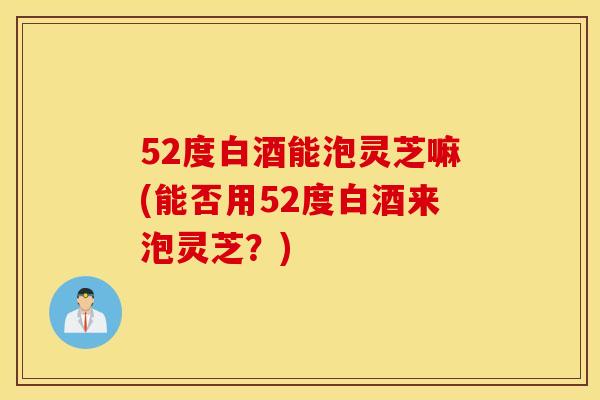 52度白酒能泡灵芝嘛(能否用52度白酒来泡灵芝？)